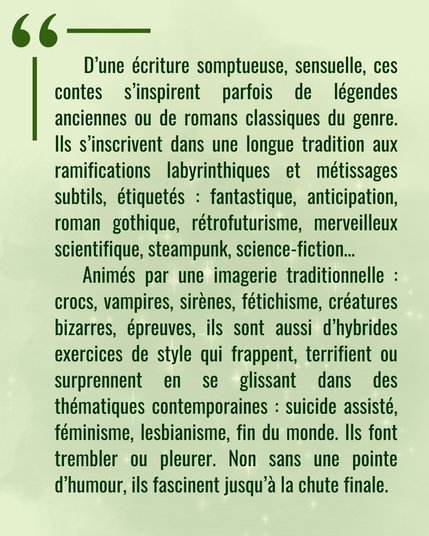 “

D’une écriture somptueuse, sensuelle, ces contes s’inspirent parfois de légendes anciennes ou de romans classiques du genre. Ils s’inscrivent dans une longue tradition aux ramifications labyrinthiques et métissages subtils, étiquetés : fantastique, anticipation, roman gothique, rétrofuturisme, merveilleux scientifique, steampunk, science-fiction…

Animés par une imagerie traditionnelle : crocs, vampires, sirènes, fétichisme, créatures bizarres, épreuves, ils sont aussi d’hybrides exercices de style qui frappent, terrifient ou surprennent en se glissant dans des thématiques contemporaines : suicide assisté, féminisme, lesbianisme, fin du monde. Ils font trembler ou pleurer. Non sans une pointe d’humour, ils fascinent jusqu’à la chute finale.